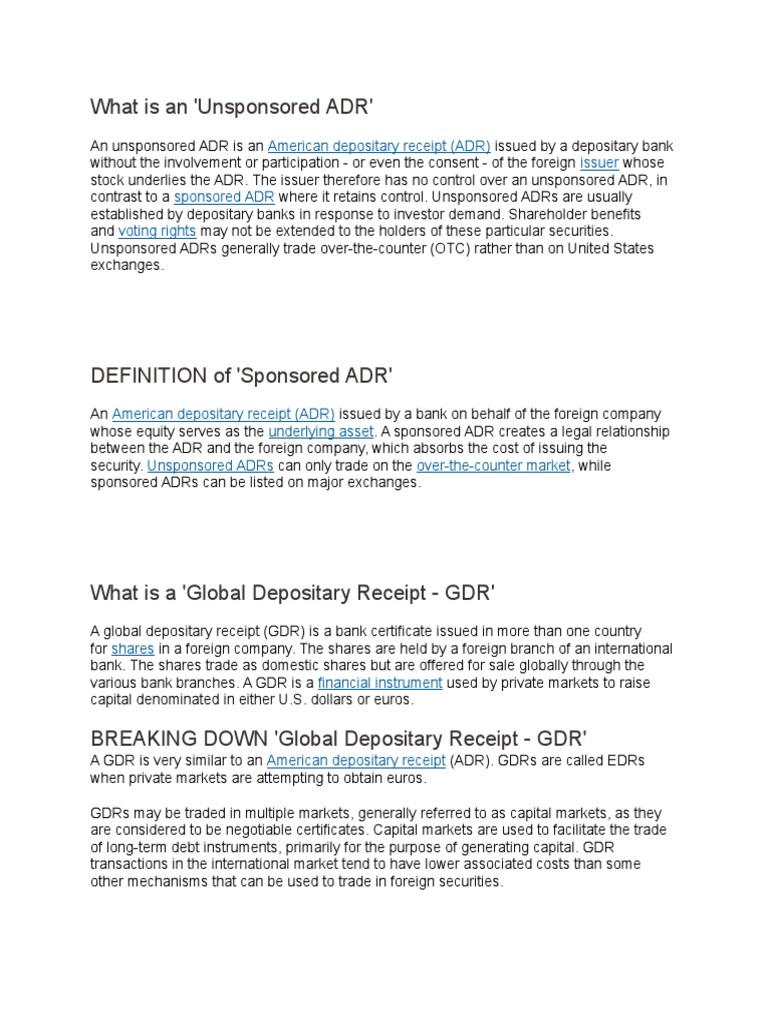 What is an 'Unsponsored ADR'

An unsponsored ADR is an American depositary receipt (ADR) issued by a depositary bank without the involvement or participation - or even the consent - of the foreign issuer whose stock underlies the ADR. The issuer therefore has no control over an unsponsored ADR, in contrast to a sponsored ADR where it retains control. Unsponsored ADRs are usually established by depositary banks in response to investor demand. Shareholder benefits and voting rights may not be extended to the holders of these particular securities. Unsponsored ADRs generally trade over-the-counter (OTC) rather than on United States exchanges.

DEFINITION of 'Sponsored ADR'

An American depositary receipt (ADR) issued by a bank on behalf of the foreign company whose equity serves as the underlying asset. A sponsored ADR creates a legal relationship between the ADR and the foreign company, which absorbs the cost of issuing the security. Unsponsored ADRs can only trade on the over-the-counter market, while sponsored ADRs can be listed on major exchanges.

What is a 'Global Depositary Receipt - GDR'

A global depositary receipt (GDR) is a bank certificate issued in more than one country for shares in a foreign company. The shares are held by a foreign branch of an international bank. The shares trade as domestic shares but are offered for sale globally through the various bank branches. A GDR is a financial instrument used by private markets to raise capital denominated in either U.S. dollars or euros.

BREAKING DOWN 'Global Depositary Receipt - GDR'
A GDR is very similar to an American depositary receipt (ADR). GDRs are called EDRs when private markets are attempting to obtain euros.

GDRs may be traded in multiple markets, generally referred to as capital markets, as they are considered to be negotiable certificates. Capital markets are used to facilitate the trade of long-term debt instruments, primarily for the purpose of generating capital. GDR transactions in the international market tend to have lower associated costs than some other mechanisms that can be used to trade in foreign securities.